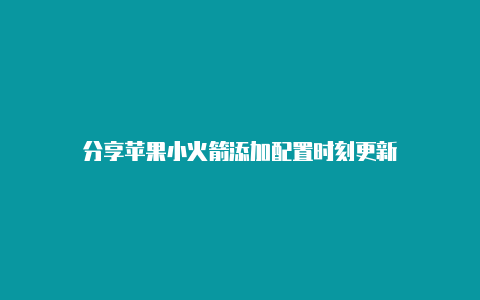 分享苹果小火箭添加配置时刻更新